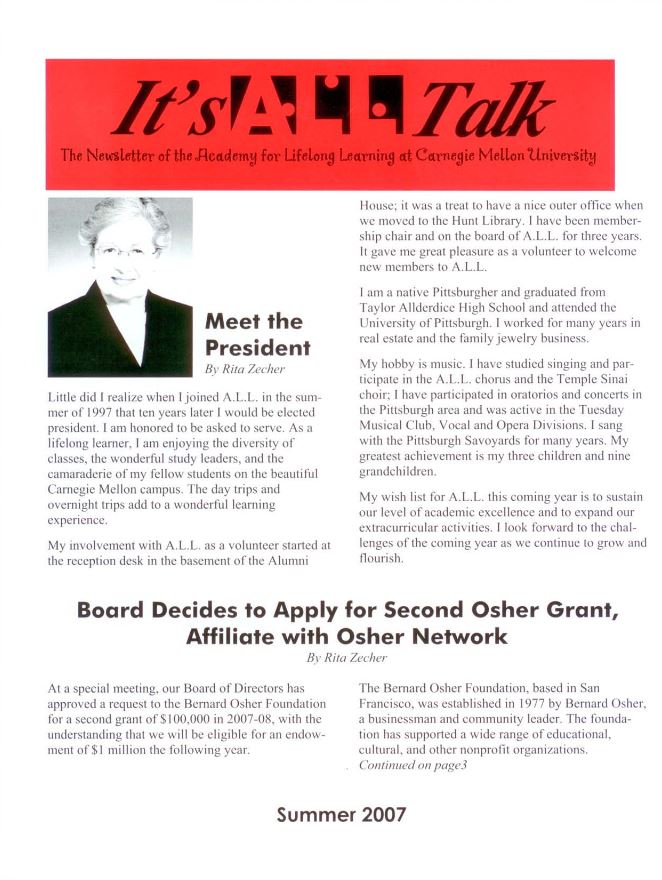 It's ALL Talk

The Newsletter of the Academy for Lifelong Learning at Carnegie Mellon University

Meet the President

By Rita Zecher

Little did I realize when I joined A.L.L. in the summer of 1997 that ten years later I would be elected president. I am honored to be asked to serve. As a lifelong learner, I am enjoying the diversity of classes, the wonderful study leaders, and the camaraderie of my fellow students on the beautiful Carnegie Mellon campus. The day trips and overnight trips add to a wonderful learning experience.

My involvement with A.L.L. as a volunteer started at the reception desk in the basement of the Alumni House; it was a treat to have a nice outer office when we moved to the Hunt Library. I have been membership chair and on the board of A.L.L. for three years. It gave me great pleasure as a volunteer to welcome new members to A.L.L.

I am a native Pittsburgher and graduated from Taylor Allderdice High School and attended the University of Pittsburgh. I worked for many years in real estate and the family jewelry business.

My hobby is music. I have studied singing and participate in the A.L.L. chorus and the Temple Sinai choir; I have participated in oratorios and concerts in the Pittsburgh area and was active in the Tuesday Musical Club, Vocal and Opera Divisions. I sang with the Pittsburgh Savoyards for many years. My greatest achievement is my three children and nine grandchildren.

My wish list for A.L.L. this coming year is to sustain our level of academic excellence and to expand our extracurricular activities. I look forward to the challenges of the coming year as we continue to grow and flourish.

Board Decides to Apply for Second Osher Grant, Affiliate with Osher Network

By Rita Zecher

At a special meeting, our Board of Directors has approved a request to the Bernard Osher Foundation for a second grant of $100,000 in 2007-08, with the understanding that we will be eligible for an endowment of $1 million the following year.

The Bernard Osher Foundation, based in San Francisco, was established in 1977 by Bernard Osher, a businessman and community leader. The foundation has supported a wide range of educational, cultural, and other nonprofit organizations.

Continued on page3

Summer 2007